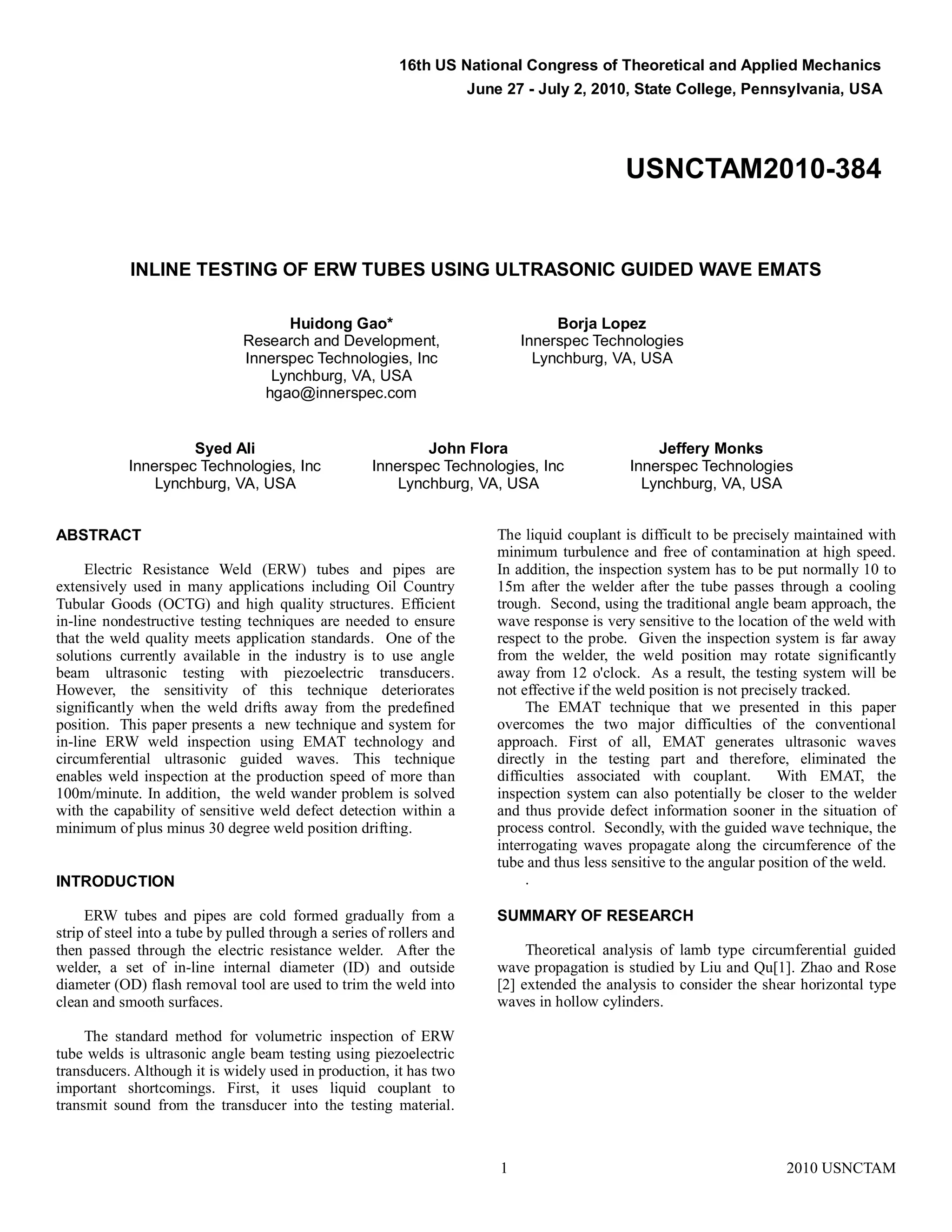 16th US National Congress of Theoretical and Applied Mechanics
June 27 - July 2, 2010, State College, Pennsylvania, USA

USNCTAM2010-384

INLINE TESTING OF ERW TUBES USING ULTRASONIC GUIDED WAVE EMATS

Huidong Gao*
Research and Development,
Innerspec Technologies, Inc
Lynchburg, VA, USA
hgao@innerspec.com

Borja Lopez
Innerspec Technologies
Lynchburg, VA, USA

Syed Ali
Innerspec Technologies, Inc
Lynchburg, VA, USA

John Flora
Innerspec Technologies, Inc
Lynchburg, VA, USA

Jeffery Monks
Innerspec Technologies
Lynchburg, VA, USA

ABSTRACT

Electric Resistance Weld (ERW) tubes and pipes are extensively used in many applications including Oil Country Tubular Goods (OCTG) and high quality structures. Efficient in-line nondestructive testing techniques are needed to ensure that the weld quality meets application standards. One of the solutions currently available in the industry is to use angle beam ultrasonic testing with piezoelectric transducers. However, the sensitivity of this technique deteriorates significantly when the weld drifts away from the predefined position. This paper presents a new technique and system for in-line ERW weld inspection using EMAT technology and circumferential ultrasonic guided waves. This technique enables weld inspection at the production speed of more than 100m/minute. In addition, the weld wander problem is solved with the capability of sensitive weld defect detection within a minimum of plus minus 30 degree weld position drifting.

INTRODUCTION

ERW tubes and pipes are cold formed gradually from a strip of steel into a tube by pulled through a series of rollers and then passed through the electric resistance welder. After the welder, a set of in-line internal diameter (ID) and outside diameter (OD) flash removal tool are used to trim the weld into clean and smooth surfaces.

The standard method for volumetric inspection of ERW tube welds is ultrasonic angle beam testing using piezoelectric transducers. Although it is widely used in production, it has two important shortcomings. First, it uses liquid couplant to transmit sound from the transducer into the testing material. The liquid couplant is difficult to be precisely maintained with minimum turbulence and free of contamination at high speed. In addition, the inspection system has to be put normally 10 to 15m after the welder after the tube passes through a cooling trough. Second, using the traditional angle beam approach, the wave response is very sensitive to the location of the weld with respect to the probe. Given the inspection system is far away from the welder, the weld position may rotate significantly away from 12 o'clock. As a result, the testing system will be not effective if the weld position is not precisely tracked.

The EMAT technique that we presented in this paper overcomes the two major difficulties of the conventional approach. First of all, EMAT generates ultrasonic waves directly in the testing part and therefore, eliminated the difficulties associated with couplant. With EMAT, the inspection system can also potentially be closer to the welder and thus provide defect information sooner in the situation of process control. Secondly, with the guided wave technique, the interrogating waves propagate along the circumference of the tube and thus less sensitive to the angular position of the weld.
.

SUMMARY OF RESEARCH

Theoretical analysis of lamb type circumferential guided wave propagation is studied by Liu and Qu[1]. Zhao and Rose [2] extended the analysis to consider the shear horizontal type waves in hollow cylinders.

1 2010 USNCTAM